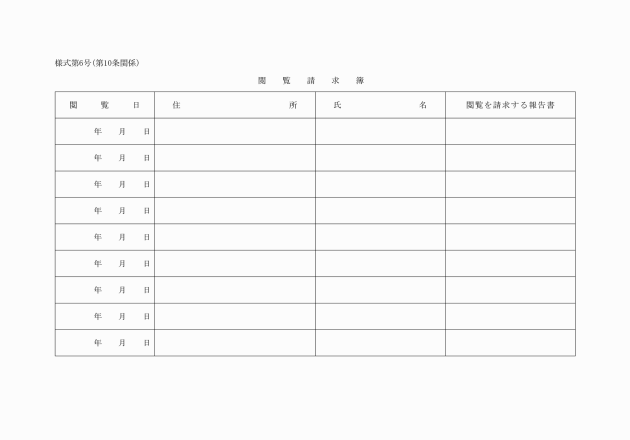 様式第6号(第10条関係)

閲 覧 請 求 簿

| 閲 覧 日 | 住 所 | 氏 名 | 閲覧を請求する報告書 |
|---|---|---|---|
| 年 月 日 | | | |
| 年 月 日 | | | |
| 年 月 日 | | | |
| 年 月 日 | | | |
| 年 月 日 | | | |
| 年 月 日 | | | |
| 年 月 日 | | | |
| 年 月 日 | | | |
| 年 月 日 | | | |